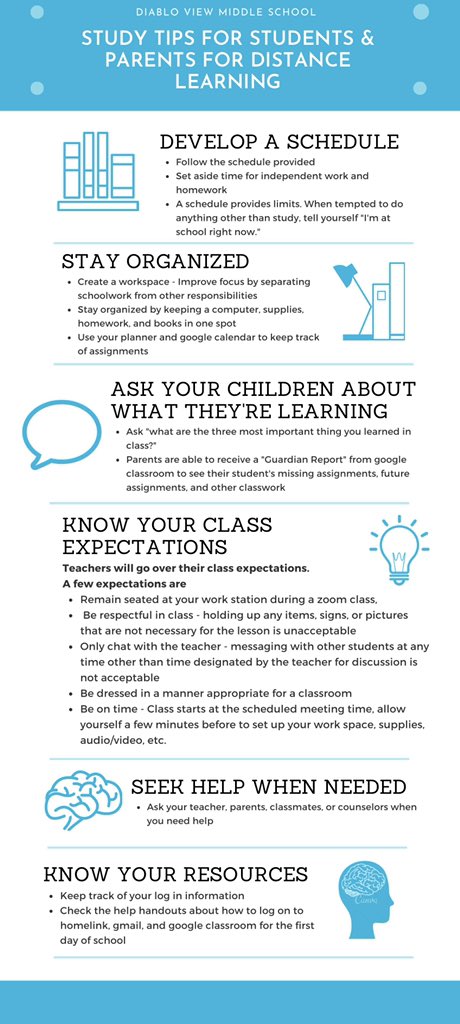 DIABLO VIEW MIDDLE SCHOOL

STUDY TIPS FOR STUDENTS & PARENTS FOR DISTANCE LEARNING

DEVELOP A SCHEDULE

- Follow the schedule provided
- Set aside time for independent work and homework
- A schedule provides limits. When tempted to do anything other than study, tell yourself "I'm at school right now."

STAY ORGANIZED

- Create a workspace - Improve focus by separating schoolwork from other responsibilities
- Stay organized by keeping a computer, supplies, homework, and books in one spot
- Use your planner and google calendar to keep track of assignments

ASK YOUR CHILDREN ABOUT WHAT THEY'RE LEARNING

- Ask "what are the three most important thing you learned in class?"
- Parents are able to receive a "Guardian Report" from google classroom to see their student's missing assignments, future assignments, and other classwork

KNOW YOUR CLASS EXPECTATIONS

Teachers will go over their class expectations.
A few expectations are

- Remain seated at your work station during a zoom class,
- Be respectful in class - holding up any items, signs, or pictures that are not necessary for the lesson is unacceptable
- Only chat with the teacher - messaging with other students at any time other than time designated by the teacher for discussion is not acceptable
- Be dressed in a manner appropriate for a classroom
- Be on time - Class starts at the scheduled meeting time, allow yourself a few minutes before to set up your work space, supplies, audio/video, etc.

SEEK HELP WHEN NEEDED

- Ask your teacher, parents, classmates, or counselors when you need help

KNOW YOUR RESOURCES

- Keep track of your log in information
- Check the help handouts about how to log on to homelink, gmail, and google classroom for the first day of school